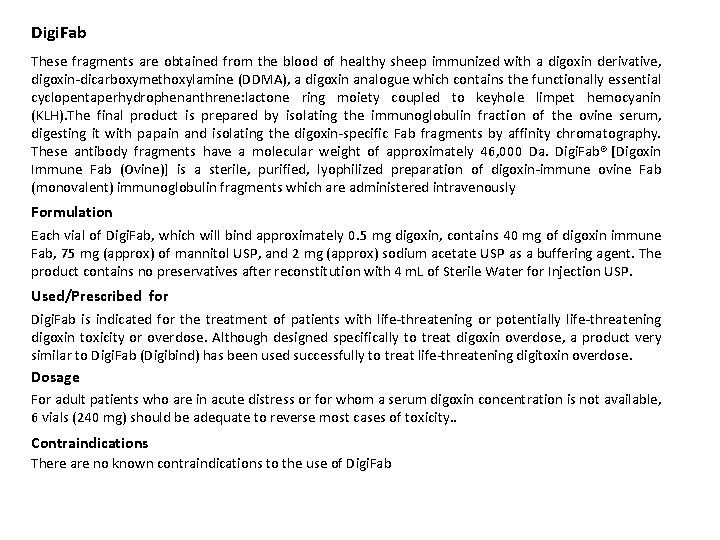 DigiFab

These fragments are obtained from the blood of healthy sheep immunized with a digoxin derivative, digoxin-dicarboxymethoxylamine (DDMA), a digoxin analogue which contains the functionally essential cyclopentaperhydrophenanthrene:lactone ring moiety coupled to keyhole limpet hemocyanin (KLH).The final product is prepared by isolating the immunoglobulin fraction of the ovine serum, digesting it with papain and isolating the digoxin-specific Fab fragments by affinity chromatography. These antibody fragments have a molecular weight of approximately 46,000 Da. DigiFab® [Digoxin Immune Fab (Ovine)] is a sterile, purified, lyophilized preparation of digoxin-immune ovine Fab (monovalent) immunoglobulin fragments which are administered intravenously

Formulation

Each vial of DigiFab, which will bind approximately 0.5 mg digoxin, contains 40 mg of digoxin immune Fab, 75 mg (approx) of mannitol USP, and 2 mg (approx) sodium acetate USP as a buffering agent. The product contains no preservatives after reconstitution with 4 mL of Sterile Water for Injection USP.

Used/Prescribed for

DigiFab is indicated for the treatment of patients with life-threatening or potentially life-threatening digoxin toxicity or overdose. Although designed specifically to treat digoxin overdose, a product very similar to DigiFab (Digibind) has been used successfully to treat life-threatening digitoxin overdose.

Dosage

For adult patients who are in acute distress or for whom a serum digoxin concentration is not available, 6 vials (240 mg) should be adequate to reverse most cases of toxicity..

Contraindications

There are no known contraindications to the use of DigiFab